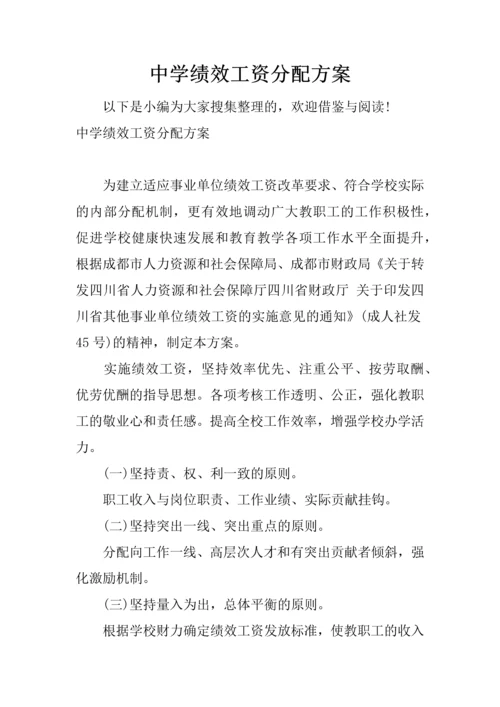 中学绩效工资分配方案

以下是小编为大家搜集整理的，欢迎借鉴与阅读！

中学绩效工资分配方案

为建立适应事业单位绩效工资改革要求、符合学校实际的内部分配机制，更有效地调动广大教职工的工作积极性，促进学校健康快速发展和教育教学各项工作水平全面提升，根据成都市人力资源和社会保障局、成都市财政局《关于转发四川省人力资源和社会保障厅四川省财政厅 关于印发四川省其他事业单位绩效工资的实施意见的通知》(成人社发45号)的精神，制定本方案。

实施绩效工资，坚持效率优先、注重公平、按劳取酬、优劳优酬的指导思想。各项考核工作透明、公正，强化教职工的敬业心和责任感。提高全校工作效率，增强学校办学活力。

(一)坚持责、权、利一致的原则。

职工收入与岗位职责、工作业绩、实际贡献挂钩。

(二)坚持突出一线、突出重点的原则。

分配向工作一线、高层次人才和有突出贡献者倾斜，强化激励机制。

(三)坚持量入为出，总体平衡的原则。

根据学校财力确定绩效工资发放标准，使教职工的收入